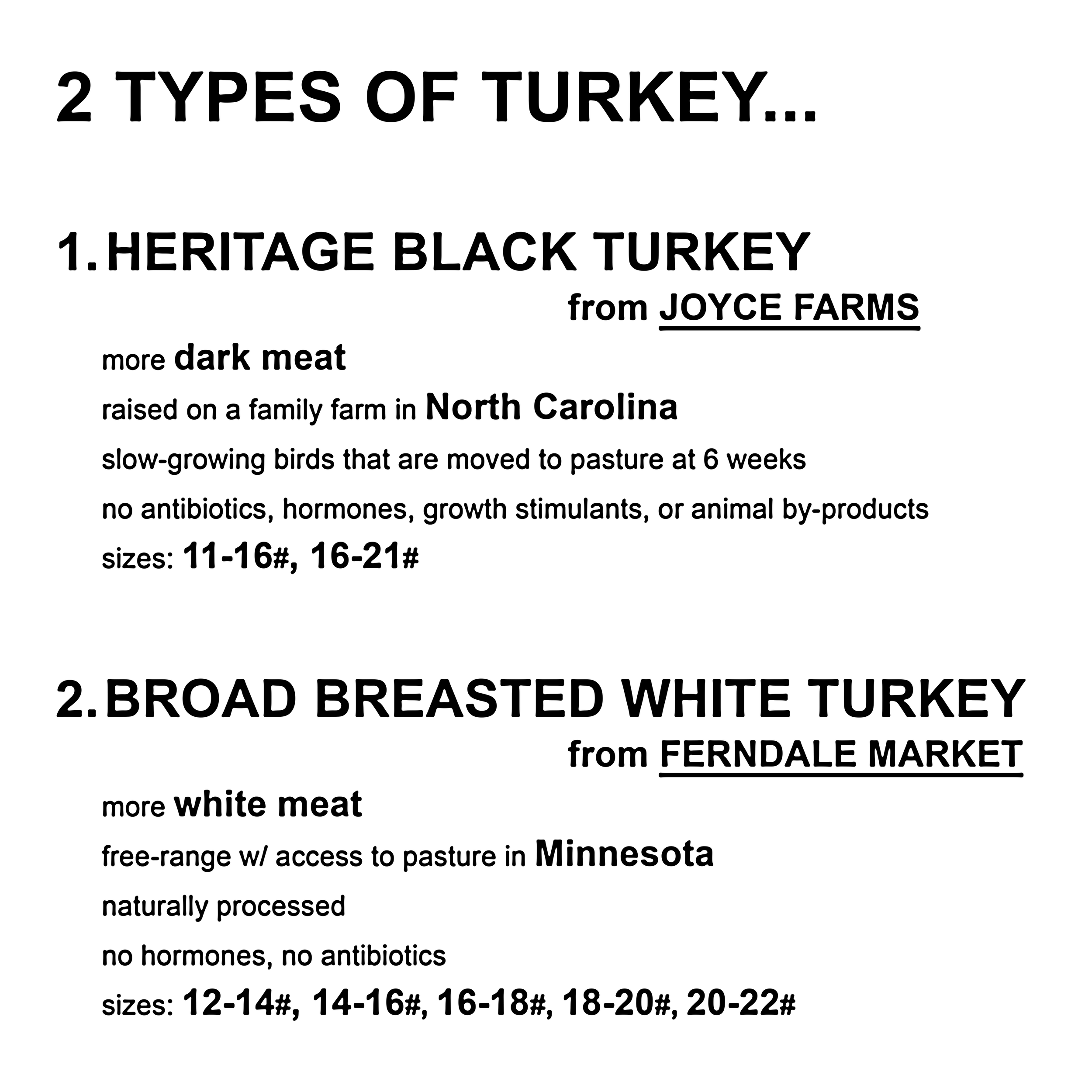 2 TYPES OF TURKEY...

1. HERITAGE BLACK TURKEY
from JOYCE FARMS

more dark meat

raised on a family farm in North Carolina

slow-growing birds that are moved to pasture at 6 weeks

no antibiotics, hormones, growth stimulants, or animal by-products

sizes: 11-16#, 16-21#

2. BROAD BREASTED WHITE TURKEY
from FERNDALE MARKET

more white meat

free-range w/ access to pasture in Minnesota

naturally processed

no hormones, no antibiotics

sizes: 12-14#, 14-16#, 16-18#, 18-20#, 20-22#